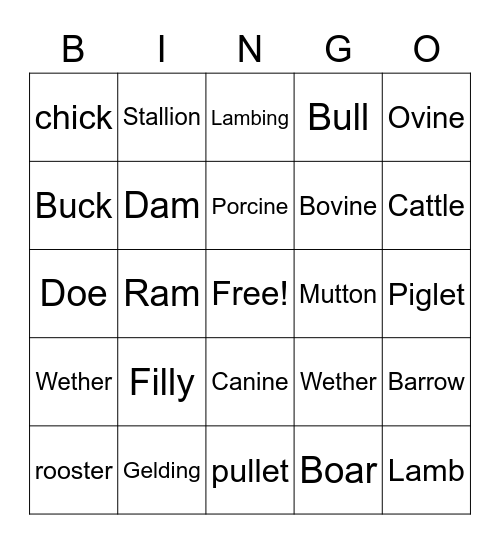 | B | I | N | G | O |
|---|---|---|---|---|
| chick | Stallion | Lambing | Bull | Ovine |
| Buck | Dam | Porcine | Bovine | Cattle |
| Doe | Ram | Free! | Mutton | Piglet |
| Wether | Filly | Canine | Wether | Barrow |
| rooster | Gelding | pullet | Boar | Lamb |